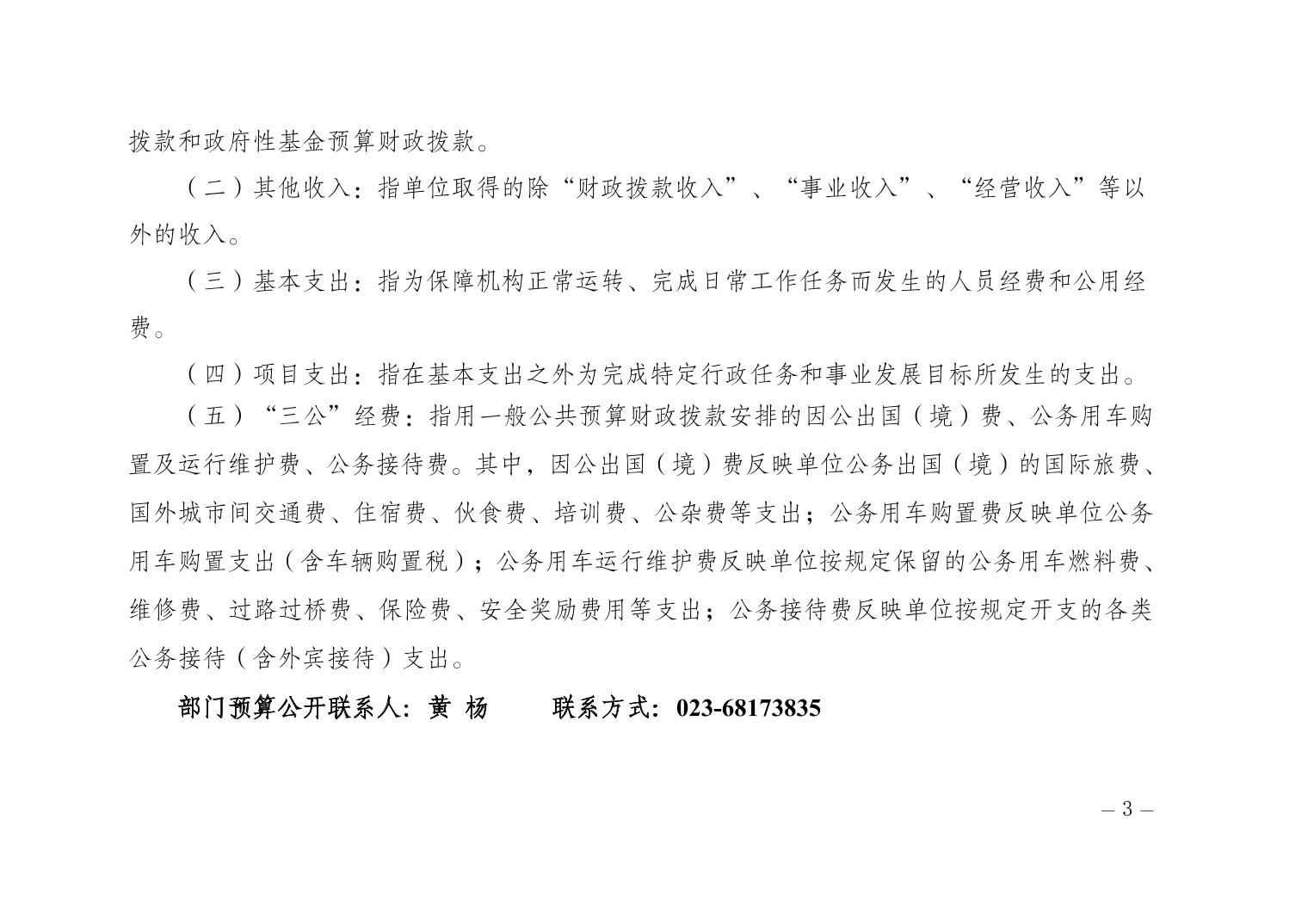 拨款和政府性基金预算财政拨款。

（二）其他收入：指单位取得的除“财政拨款收入”、“事业收入”、“经营收入”等以外的收入。

（三）基本支出：指为保障机构正常运转、完成日常工作任务而发生的人员经费和公用经费。

（四）项目支出：指在基本支出之外为完成特定行政任务和事业发展目标所发生的支出。

（五）“三公”经费：指用一般公共预算财政拨款安排的因公出国（境）费、公务用车购置及运行维护费、公务接待费。其中，因公出国（境）费反映单位公务出国（境）的国际旅费、国外城市间交通费、住宿费、伙食费、培训费、公杂费等支出；公务用车购置费反映单位公务用车购置支出（含车辆购置税）；公务用车运行维护费反映单位按规定保留的公务用车燃料费、维修费、过路过桥费、保险费、安全奖励费用等支出；公务接待费反映单位按规定开支的各类公务接待（含外宾接待）支出。

部门预算公开联系人：黄 杨　　联系方式：023-68173835

– 3 –